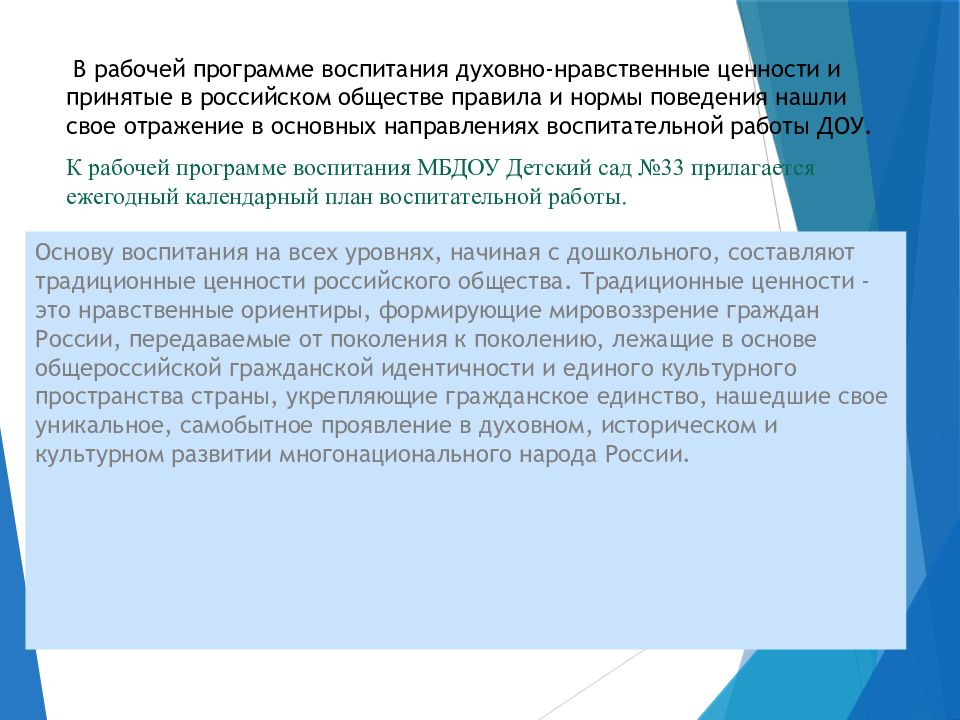 В рабочей программе воспитания духовно-нравственные ценности и принятые в российском обществе правила и нормы поведения нашли свое отражение в основных направлениях воспитательной работы ДОУ.

К рабочей программе воспитания МБДОУ Детский сад №33 прилагается ежегодный календарный план воспитательной работы.

Основу воспитания на всех уровнях, начиная с дошкольного, составляют традиционные ценности российского общества. Традиционные ценности - это нравственные ориентиры, формирующие мировоззрение граждан России, передаваемые от поколения к поколению, лежащие в основе общероссийской гражданской идентичности и единого культурного пространства страны, укрепляющие гражданское единство, нашедшие свое уникальное, самобытное проявление в духовном, историческом и культурном развитии многонационального народа России.